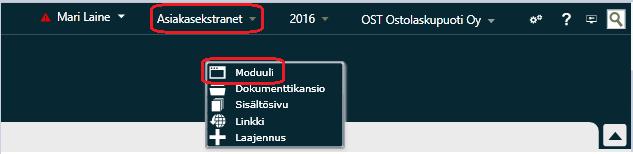 Mari Laine
Asiakasekstranet
2016
OST Ostolaskupuoti Oy
?

Moduuli
Dokumenttikansio
Sisältösivu
Linkki
Laajennus